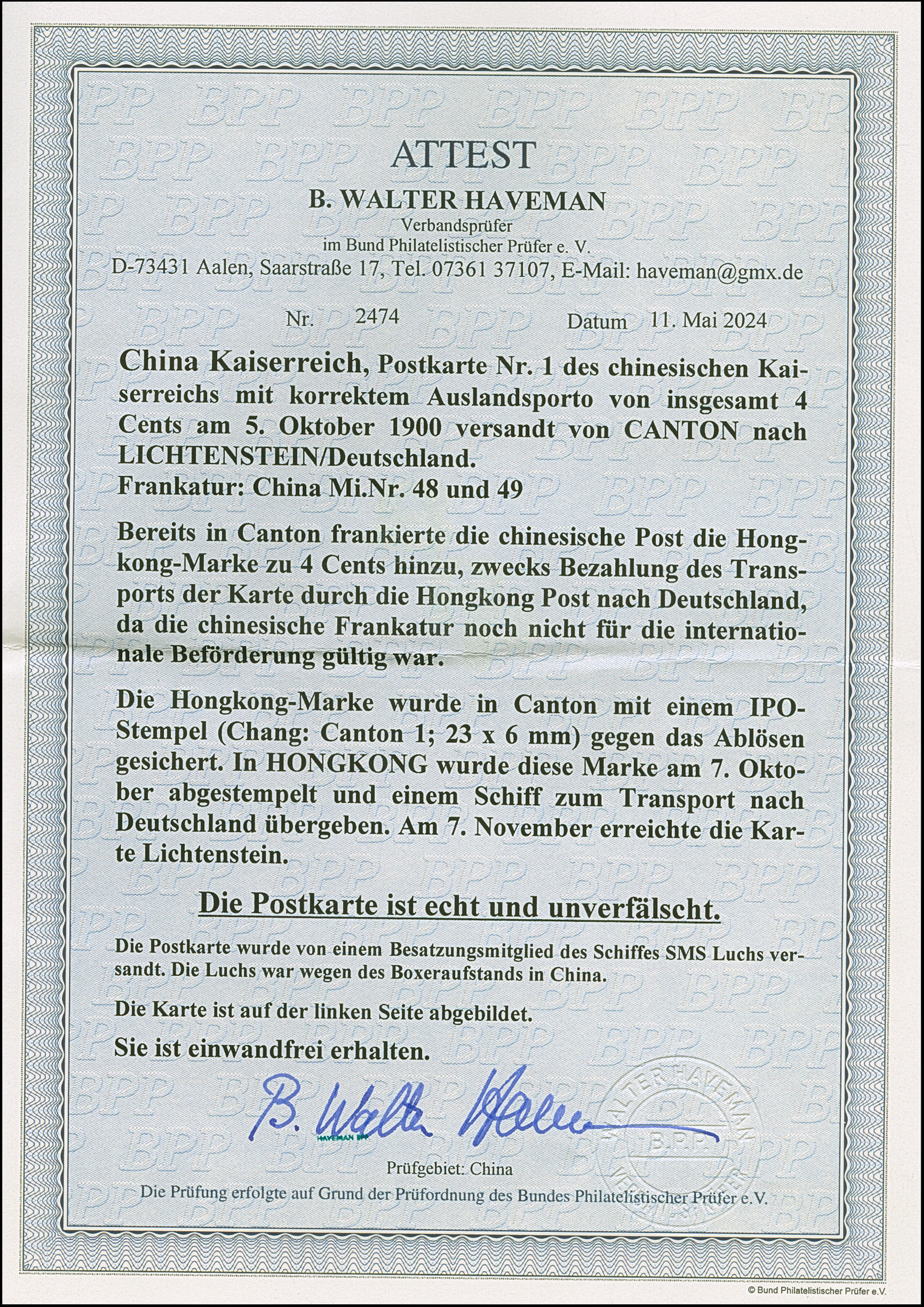 ATTEST

B. WALTER HAVEMAN

Verbandsprüfer
im Bund Philatelistischer Prüfer e. V.
D-73431 Aalen, Saarstraße 17, Tel. 07361 37107, E-Mail: haveman@gmx.de

Nr. 2474 Datum 11. Mai 2024

China Kaiserreich, Postkarte Nr. 1 des chinesischen Kaiserreichs mit korrektem Auslandsporto von insgesamt 4 Cents am 5. Oktober 1900 versandt von CANTON nach LICHTENSTEIN/Deutschland.
Frankatur: China Mi.Nr. 48 und 49

Bereits in Canton frankierte die chinesische Post die Hongkong-Marke zu 4 Cents hinzu, zwecks Bezahlung des Transports der Karte durch die Hongkong Post nach Deutschland, da die chinesische Frankatur noch nicht für die internationale Beförderung gültig war.

Die Hongkong-Marke wurde in Canton mit einem IPO-Stempel (Chang: Canton 1; 23 x 6 mm) gegen das Ablösen gesichert. In HONGKONG wurde diese Marke am 7. Oktober abgestempelt und einem Schiff zum Transport nach Deutschland übergeben. Am 7. November erreichte die Karte Lichtenstein.

Die Postkarte ist echt und unverfälscht.

Die Postkarte wurde von einem Besatzungsmitglied des Schiffes SMS Luchs versandt. Die Luchs war wegen des Boxeraufstands in China.

Die Karte ist auf der linken Seite abgebildet.

Sie ist einwandfrei erhalten.

B. Walter Haveman

HAVEMAN BPP

WALTER HAVEMAN B.P.P. VERBANDSPRÜFER

Prüfgebiet: China
Die Prüfung erfolgte auf Grund der Prüfordnung des Bundes Philatelistischer Prüfer e.V.

© Bund Philatelistischer Prüfer e.V.